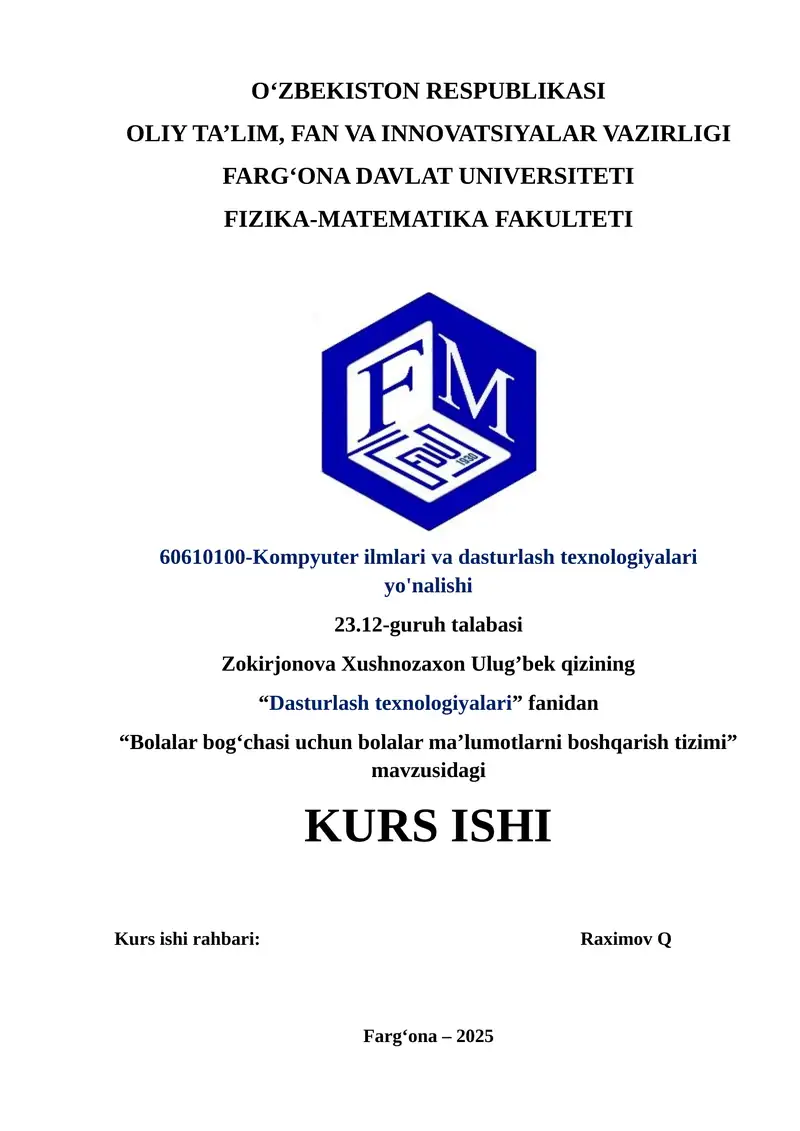 O‘ZBEKISTON RESPUBLIKASI
OLIY TA’LIM, FAN VA INNOVATSIYALAR VAZIRLIGI
FARG‘ONA DAVLAT UNIVERSITETI
FIZIKA-MATEMATIKA FAKULTETI

FM
FDU
1930

60610100-Kompyuter ilmlari va dasturlash texnologiyalari yo'nalishi
23.12-guruh talabasi
Zokirjonova Xushnozaxon Ulug’bek qizining
“Dasturlash texnologiyalari” fanidan
“Bolalar bog‘chasi uchun bolalar ma’lumotlarni boshqarish tizimi” mavzusidagi

KURS ISHI

Kurs ishi rahbari: Raximov Q

Farg‘ona – 2025